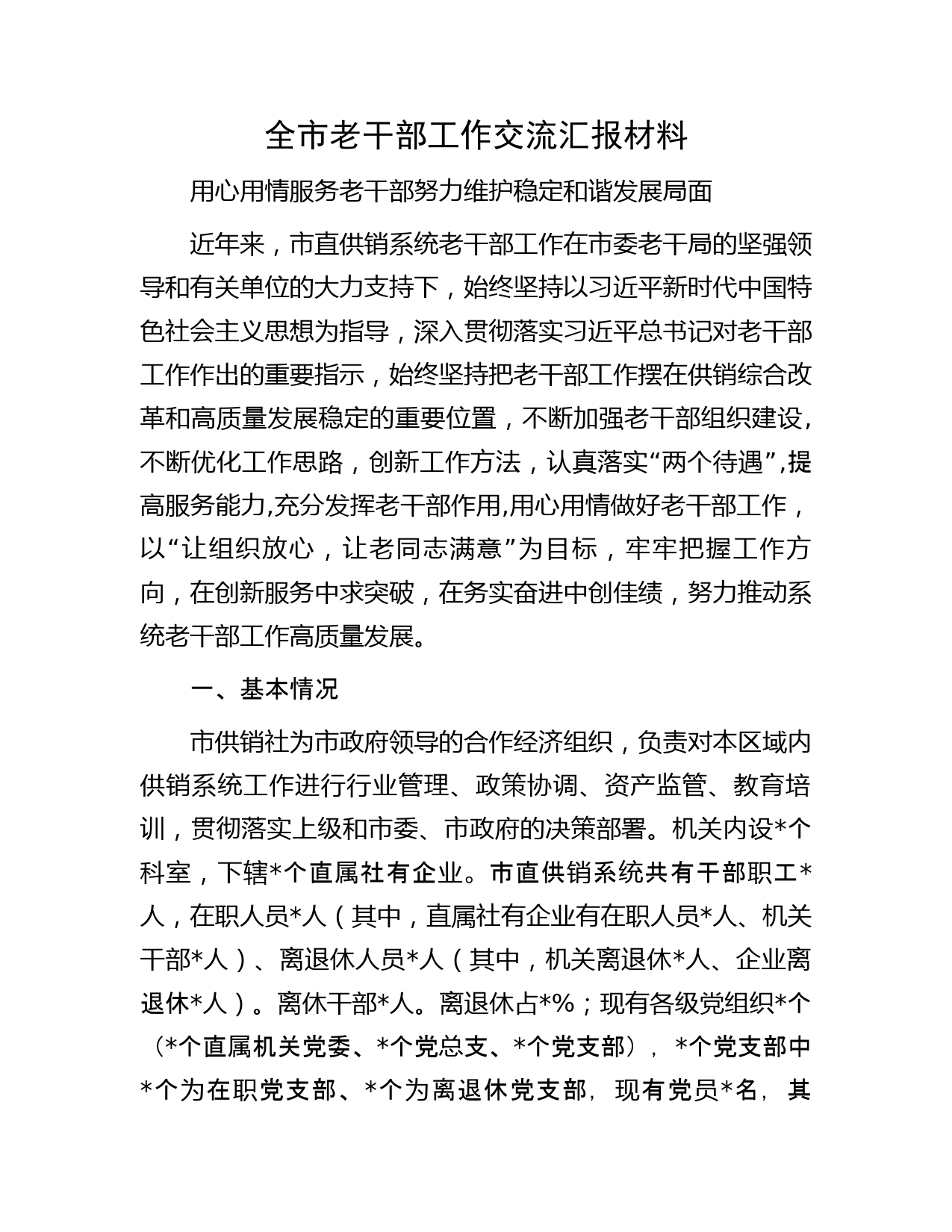 全市老干部工作交流汇报材料

用心用情服务老干部努力维护稳定和谐发展局面

近年来，市直供销系统老干部工作在市委老干局的坚强领导和有关单位的大力支持下，始终坚持以习近平新时代中国特色社会主义思想为指导，深入贯彻落实习近平总书记对老干部工作作出的重要指示，始终坚持把老干部工作摆在供销综合改革和高质量发展稳定的重要位置，不断加强老干部组织建设，不断优化工作思路，创新工作方法，认真落实“两个待遇”,提高服务能力,充分发挥老干部作用,用心用情做好老干部工作，以“让组织放心，让老同志满意”为目标，牢牢把握工作方向，在创新服务中求突破，在务实奋进中创佳绩，努力推动系统老干部工作高质量发展。

一、基本情况

市供销社为市政府领导的合作经济组织，负责对本区域内供销系统工作进行行业管理、政策协调、资产监管、教育培训，贯彻落实上级和市委、市政府的决策部署。机关内设*个科室，下辖*个直属社有企业。市直供销系统共有干部职工*人，在职人员*人（其中，直属社有企业有在职人员*人、机关干部*人）、离退休人员*人（其中，机关离退休*人、企业离退休*人）。离休干部*人。离退休占*%；现有各级党组织*个（*个直属机关党委、*个党总支、*个党支部），*个党支部中*个为在职党支部、*个为离退休党支部，现有党员*名，其